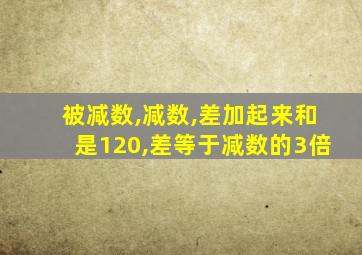 被减数,减数,差加起来和是120,差等于减数的3倍